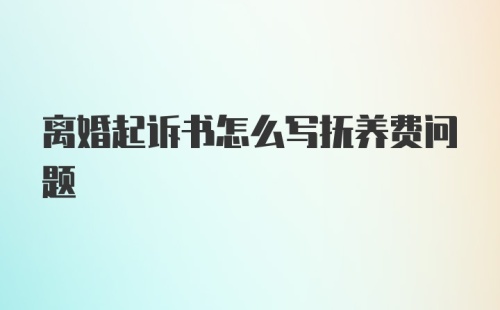 离婚起诉书怎么写抚养费问题